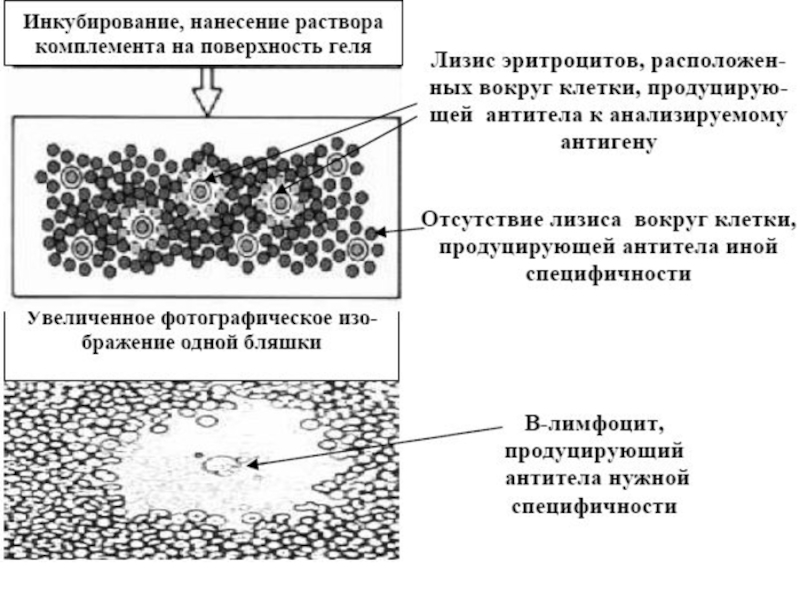 Инкубирование, нанесение раствора комплемента на поверхность геля

Лизис эритроцитов, расположенных вокруг клетки, продуцирующей антитела к анализируемому антигену

Отсутствие лизиса вокруг клетки, продуцирующей антитела иной специфичности

Увеличенное фотографическое изображение одной бляшки

В-лимфоцит, продуцирующий антитела нужной специфичности